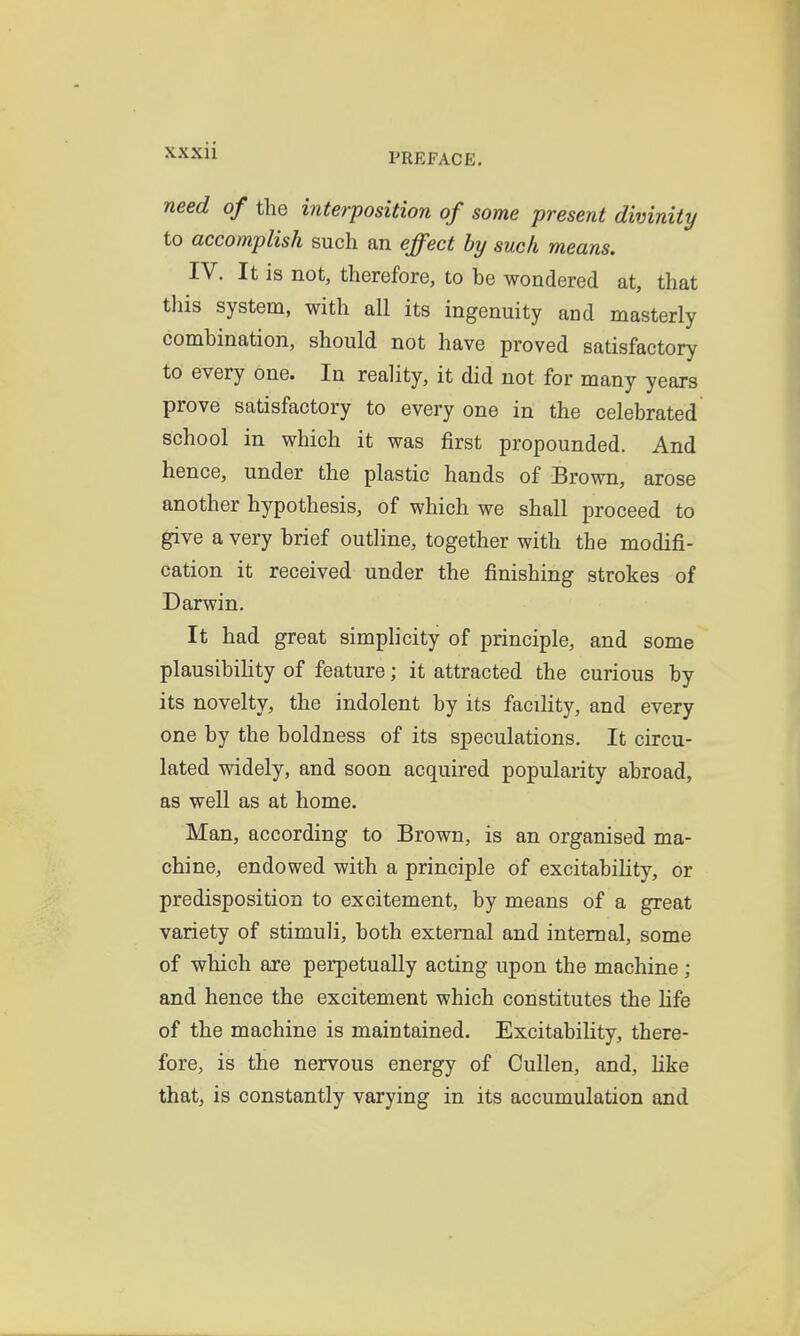 xxxii PREFACE.

need of the interposition of some present divinity to accomplish such an effect by such means.

IV. It is not, therefore, to be wondered at, that this system, with all its ingenuity and masterly combination, should not have proved satisfactory to every one. In reality, it did not for many years prove satisfactory to every one in the celebrated school in which it was first propounded. And hence, under the plastic hands of Brown, arose another hypothesis, of which we shall proceed to give a very brief outline, together with the modification it received under the finishing strokes of Darwin.

It had great simplicity of principle, and some plausibility of feature; it attracted the curious by its novelty, the indolent by its facility, and every one by the boldness of its speculations. It circulated widely, and soon acquired popularity abroad, as well as at home.

Man, according to Brown, is an organised machine, endowed with a principle of excitability, or predisposition to excitement, by means of a great variety of stimuli, both external and internal, some of which are perpetually acting upon the machine; and hence the excitement which constitutes the life of the machine is maintained. Excitability, therefore, is the nervous energy of Cullen, and, like that, is constantly varying in its accumulation and